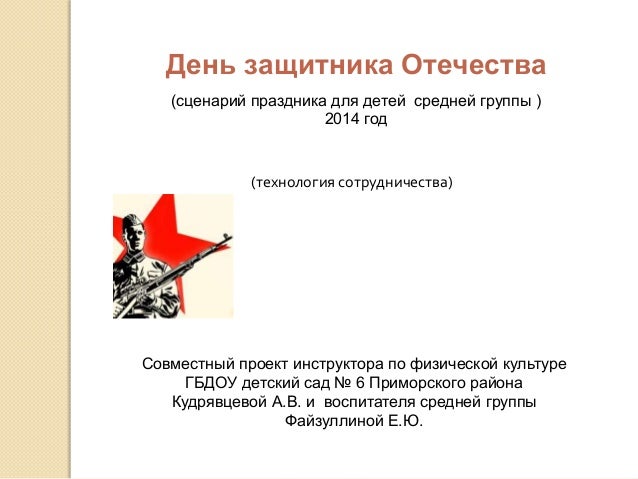 День защитника Отечества

(сценарий праздника для детей средней группы )
2014 год

(технология сотрудничества)

Совместный проект инструктора по физической культуре
ГБДОУ детский сад № 6 Приморского района
Кудрявцевой А.В. и воспитателя средней группы
Файзуллиной Е.Ю.